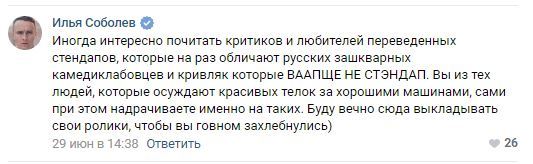 Илья Соболев

Иногда интересно почитать критиков и любителей переведенных стендапов, которые на раз обличают русских зашкварных камедиклабовцев и кривляк которые ВААПЩЕ НЕ СТЭНДАП. Вы из тех людей, которые осуждают красивых телок за хорошими машинами, сами при этом надрачиваете именно на таких. Буду вечно сюда выкладывать свои ролики, чтобы вы говном захлебнулись)

29 июн в 14:38 Ответить 26